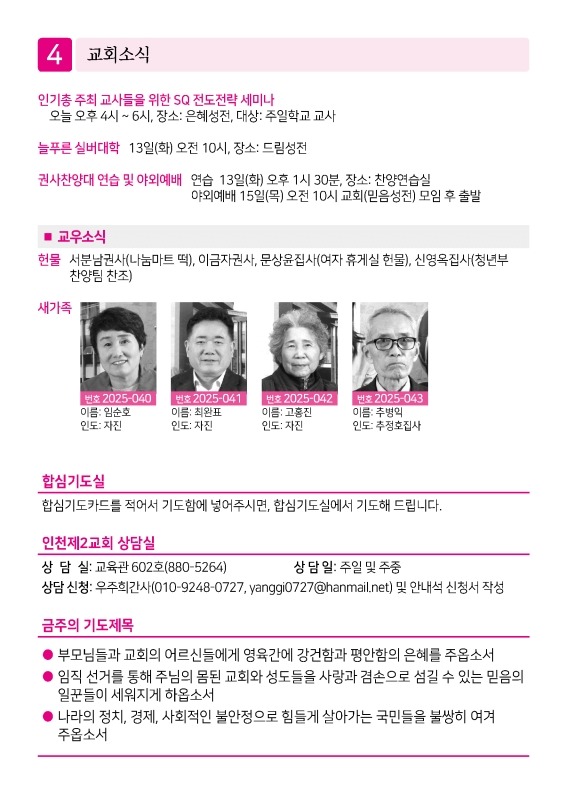 4 교회소식

인기총 주최 교사들을 위한 SQ 전도전략 세미나
오늘 오후 4시 ~ 6시, 장소: 은혜성전, 대상: 주일학교 교사

늘푸른 실버대학 13일(화) 오전 10시, 장소: 드림성전

권사찬양대 연습 및 야외예배 연습 13일(화) 오후 1시 30분, 장소: 찬양연습실
야외예배 15일(목) 오전 10시 교회(믿음성전) 모임 후 출발

■ 교우소식

헌물 서분남권사(나눔마트 떡), 이금자권사, 문상윤집사(여자 휴게실 헌물), 신영옥집사(청년부 찬양팀 찬조)

새가족

번호 2025-040
이름: 임순호
인도: 자진

번호 2025-041
이름: 최완표
인도: 자진

번호 2025-042
이름: 고홍진
인도: 자진

번호 2025-043
이름: 추병익
인도: 추정호집사

합심기도실

합심기도카드를 적어서 기도함에 넣어주시면, 합심기도실에서 기도해 드립니다.

인천제2교회 상담실

상 담 실: 교육관 602호(880-5264) 상 담 일: 주일 및 주중
상담 신청: 우주희간사(010-9248-0727, yanggi0727@hanmail.net) 및 안내석 신청서 작성

금주의 기도제목

• 부모님들과 교회의 어르신들에게 영육간에 강건함과 평안함의 은혜를 주옵소서
• 임직 선거를 통해 주님의 몸된 교회와 성도들을 사랑과 겸손으로 섬길 수 있는 믿음의 일꾼들이 세워지게 하옵소서
• 나라의 정치, 경제, 사회적인 불안정으로 힘들게 살아가는 국민들을 불쌍히 여겨 주옵소서